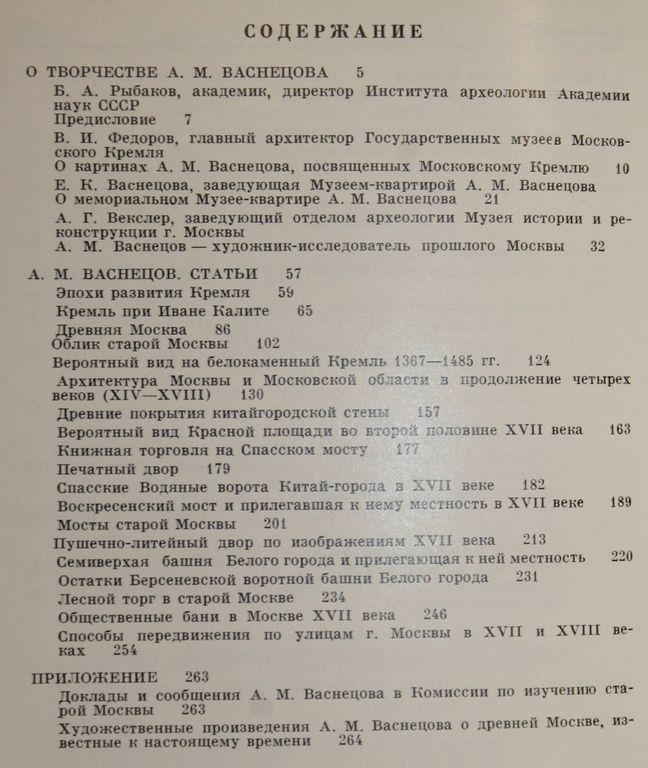 СОДЕРЖАНИЕ

О ТВОРЧЕСТВЕ А. М. ВАСНЕЦОВА 5

Б. А. Рыбаков, академик, директор Института археологии Академии наук СССР
Предисловие 7

В. И. Федоров, главный архитектор Государственных музеев Московского Кремля
О картинах А. М. Васнецова, посвященных Московскому Кремлю 10

Е. К. Васнецова, заведующая Музеем-квартирой А. М. Васнецова
О мемориальном Музее-квартире А. М. Васнецова 21

А. Г. Векслер, заведующий отделом археологии Музея истории и реконструкции г. Москвы
А. М. Васнецов — художник-исследователь прошлого Москвы 32

А. М. ВАСНЕЦОВ. СТАТЬИ 57

Эпохи развития Кремля 59
Кремль при Иване Калите 65
Древняя Москва 86
Облик старой Москвы 102
Вероятный вид на белокаменный Кремль 1367—1485 гг. 124
Архитектура Москвы и Московской области в продолжение четырех веков (XIV—XVIII) 130
Древние покрытия китайгородской стены 157
Вероятный вид Красной площади во второй половине XVII века 163
Книжная торговля на Спасском мосту 177
Печатный двор 179
Спасские Водяные ворота Китай-города в XVII веке 182
Воскресенский мост и прилегавшая к нему местность в XVII веке 189
Мосты старой Москвы 201
Пушечно-литейный двор по изображениям XVII века 213
Семиверхая башня Белого города и прилегающая к ней местность 220
Остатки Берсеневской воротной башни Белого города 231
Лесной торг в старой Москве 234
Общественные бани в Москве XVII века 246
Способы передвижения по улицам г. Москвы в XVII и XVIII веках 254

ПРИЛОЖЕНИЕ 263

Доклады и сообщения А. М. Васнецова в Комиссии по изучению старой Москвы 263
Художественные произведения А. М. Васнецова о древней Москве, известные к настоящему времени 264